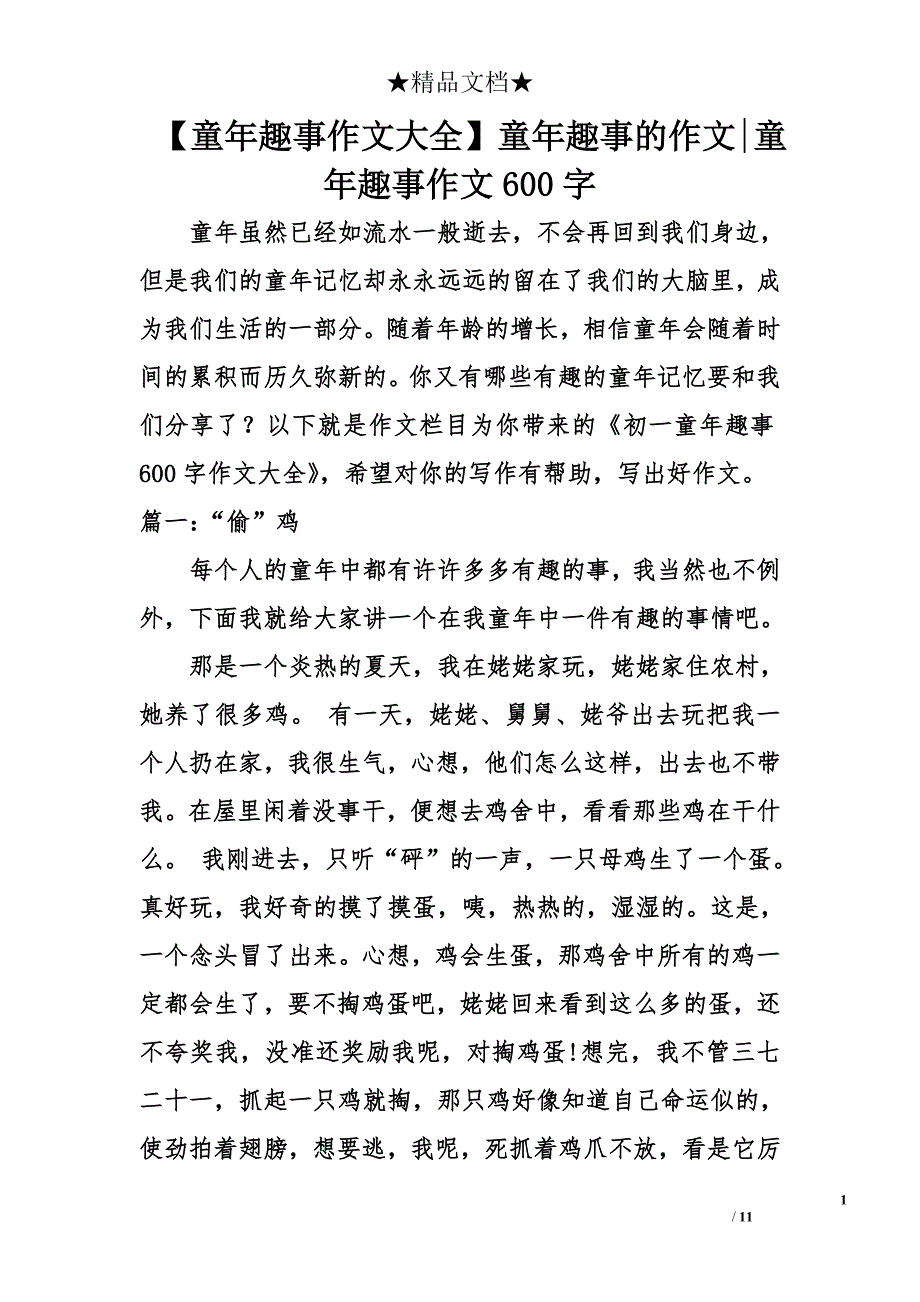 ★精品文档★

【童年趣事作文大全】童年趣事的作文|童年趣事作文600字

童年虽然已经如流水一般逝去，不会再回到我们身边，但是我们的童年记忆却永永远远的留在了我们的大脑里，成为我们生活的一部分。随着年龄的增长，相信童年会随着时间的累积而历久弥新的。你又有哪些有趣的童年记忆要和我们分享了？以下就是作文栏目为你带来的《初一童年趣事600字作文大全》，希望对你的写作有帮助，写出好作文。

篇一:“偷”鸡

每个人的童年中都有许许多多有趣的事，我当然也不例外，下面我就给大家讲一个在我童年中一件有趣的事情吧。

那是一个炎热的夏天，我在姥姥家玩，姥姥家住农村，她养了很多鸡。 有一天，姥姥、舅舅、姥爷出去玩把我一个人扔在家，我很生气，心想，他们怎么这样，出去也不带我。在屋里闲着没事干，便想去鸡舍中，看看那些鸡在干什么。 我刚进去，只听“砰”的一声，一只母鸡生了一个蛋。真好玩，我好奇的摸了摸蛋，咦，热热的，湿湿的。这是，一个念头冒了出来。心想，鸡会生蛋，那鸡舍中所有的鸡一定都会生了，要不掏鸡蛋吧，姥姥回来看到这么多的蛋，还不夸奖我，没准还奖励我呢，对掏鸡蛋!想完，我不管三七二十一，抓起一只鸡就掏，那只鸡好像知道自己命运似的，使劲拍着翅膀，想要逃，我呢，死抓着鸡爪不放，看是它厉

1

/ 11